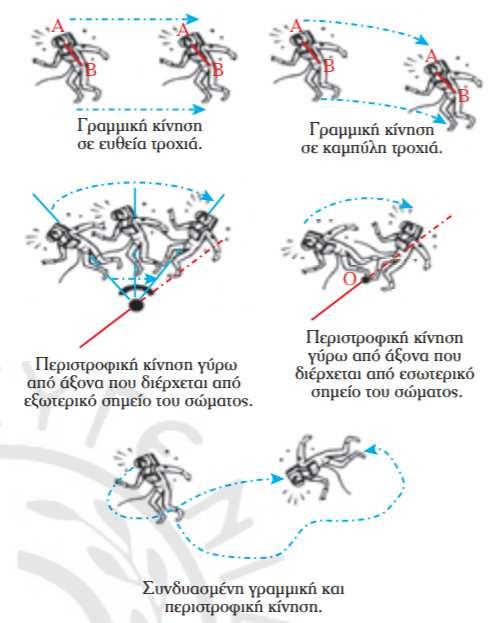 A
B
A
B
Γραμμική κίνηση σε ευθεία τροχιά.

A
B
A
B
Γραμμική κίνηση σε καμπύλη τροχιά.

Περιστροφική κίνηση γύρω από άξονα που διέρχεται από εξωτερικό σημείο του σώματος.

O
Περιστροφική κίνηση γύρω από άξονα που διέρχεται από εσωτερικό σημείο του σώματος.

Συνδυασμένη γραμμική και περιστροφική κίνηση.